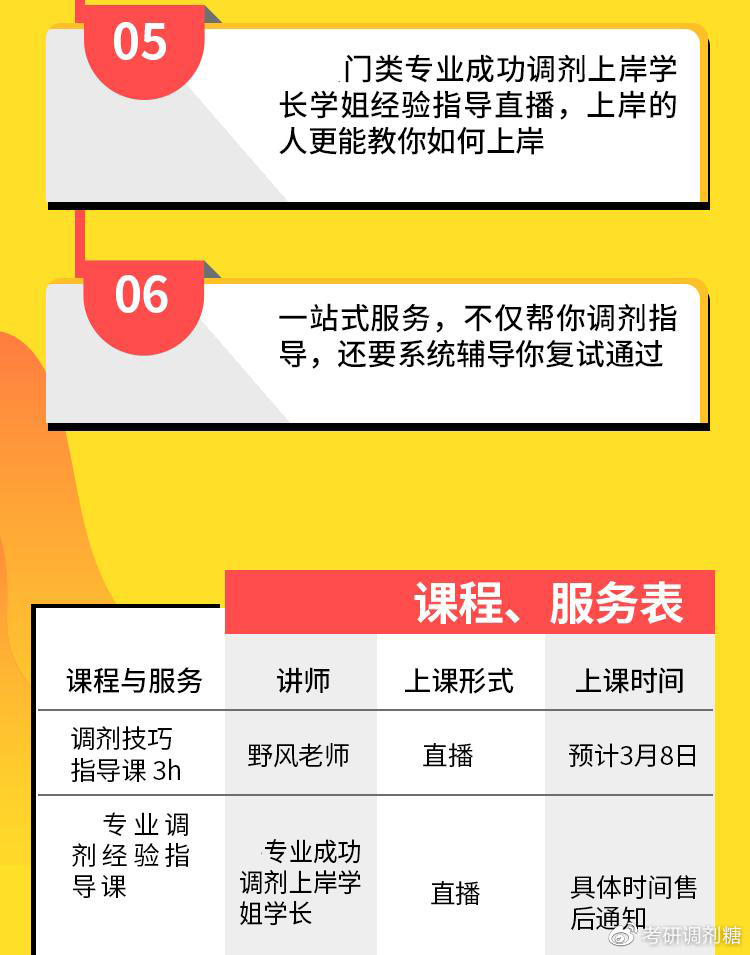 05

门类专业成功调剂上岸学长学姐经验指导直播，上岸的人更能教你如何上岸

06

一站式服务，不仅帮你调剂指导，还要系统辅导你复试通过

课程、服务表

| 课程与服务 | 讲师 | 上课形式 | 上课时间 |
|---|---|---|---|
| 调剂技巧指导课 3h | 野风老师 | 直播 | 预计3月8日 |
| 专业调剂经验指导课 | 专业成功调剂上岸学姐学长 | 直播 | 具体时间售后通知 |

考研调剂糖